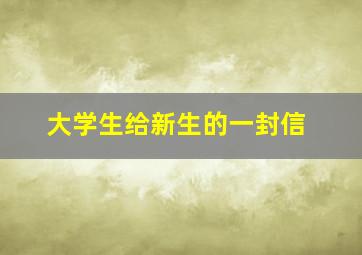 大学生给新生的一封信